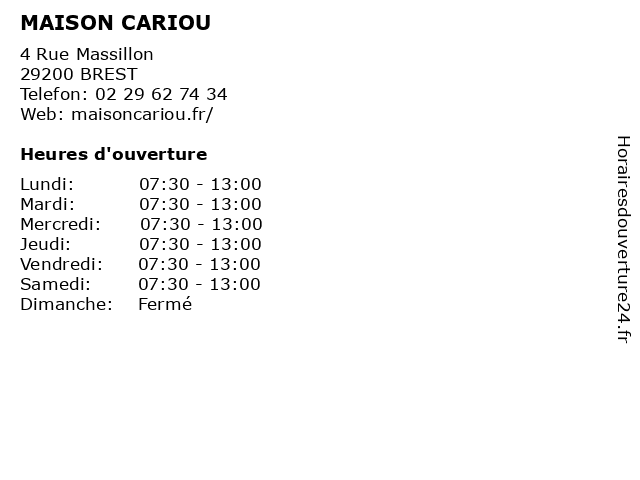 MAISON CARIOU

4 Rue Massillon
29200 BREST
Telefon: 02 29 62 74 34
Web: maisoncariou.fr/

Heures d'ouverture

Lundi: 07:30 - 13:00
Mardi: 07:30 - 13:00
Mercredi: 07:30 - 13:00
Jeudi: 07:30 - 13:00
Vendredi: 07:30 - 13:00
Samedi: 07:30 - 13:00
Dimanche: Fermé

Horairesdouverture24.fr